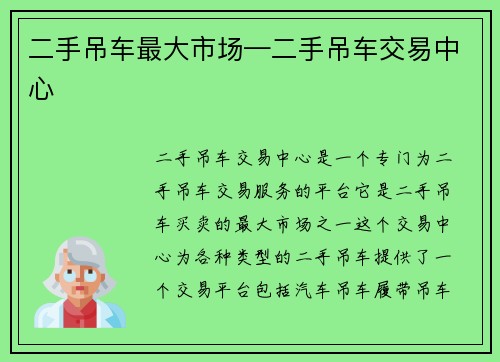 二手吊车最大市场—二手吊车交易中心

二手吊车交易中心是一个专门为二手吊车交易服务的平台它是二手吊车买卖的最大市场之一这个交易中心为各种类型的二手吊车提供了一个交易平台包括汽车吊车履带吊车